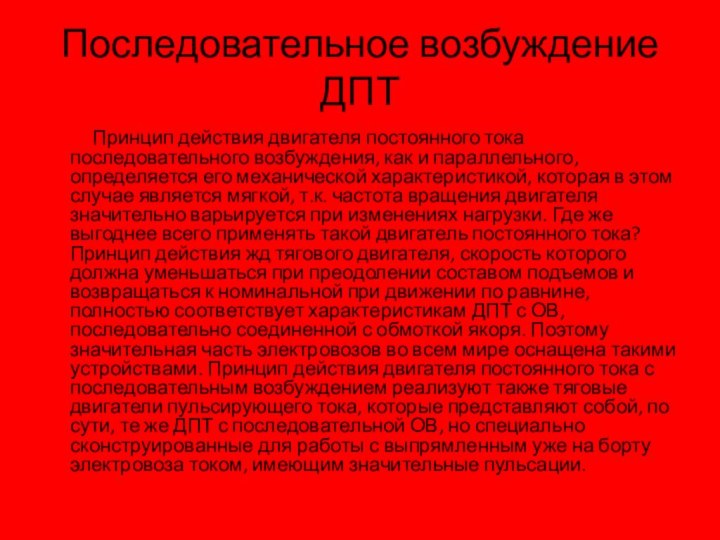 Последовательное возбуждение ДПТ

Принцип действия двигателя постоянного тока последовательного возбуждения, как и параллельного, определяется его механической характеристикой, которая в этом случае является мягкой, т.к. частота вращения двигателя значительно варьируется при изменениях нагрузки. Где же выгоднее всего применять такой двигатель постоянного тока? Принцип действия жд тягового двигателя, скорость которого должна уменьшаться при преодолении составом подъемов и возвращаться к номинальной при движении по равнине, полностью соответствует характеристикам ДПТ с ОВ, последовательно соединенной с обмоткой якоря. Поэтому значительная часть электровозов во всем мире оснащена такими устройствами. Принцип действия двигателя постоянного тока с последовательным возбуждением реализуют также тяговые двигатели пульсирующего тока, которые представляют собой, по сути, те же ДПТ с последовательной ОВ, но специально сконструированные для работы с выпрямленным уже на борту электровоза током, имеющим значительные пульсации.